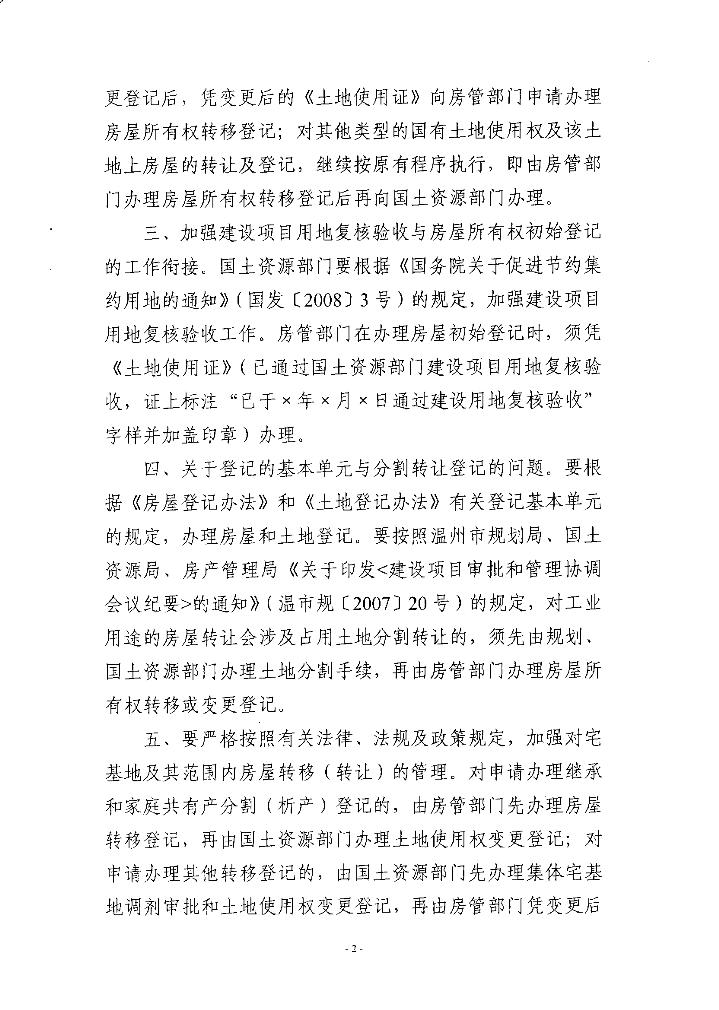 更登记后，凭变更后的《土地使用证》向房管部门申请办理房屋所有权转移登记；对其他类型的国有土地使用权及该土地上房屋的转让及登记，继续按原有程序执行，即由房管部门办理房屋所有权转移登记后再向国土资源部门办理。

三、加强建设项目用地复核验收与房屋所有权初始登记的工作衔接。国土资源部门要根据《国务院关于促进节约集约用地的通知》（国发〔2008〕3号）的规定，加强建设项目用地复核验收工作。房管部门在办理房屋初始登记时，须凭《土地使用证》（已通过国土资源部门建设项目用地复核验收，证上标注“已于×年×月×日通过建设用地复核验收”字样并加盖印章）办理。

四、关于登记的基本单元与分割转让登记的问题。要根据《房屋登记办法》和《土地登记办法》有关登记基本单元的规定，办理房屋和土地登记。要按照温州市规划局、国土资源局、房产管理局《关于印发<建设项目审批和管理协调会议纪要>的通知》（温市规〔2007〕20号）的规定，对工业用途的房屋转让会涉及占用土地分割转让的，须先由规划、国土资源部门办理土地分割手续，再由房管部门办理房屋所有权转移或变更登记。

五、要严格按照有关法律、法规及政策规定，加强对宅基地及其范围内房屋转移（转让）的管理。对申请办理继承和家庭共有产分割（析产）登记的，由房管部门先办理房屋转移登记，再由国土资源部门办理土地使用权变更登记；对申请办理其他转移登记的，由国土资源部门先办理集体宅基地调剂审批和土地使用权变更登记，再由房管部门凭变更后

- 2 -